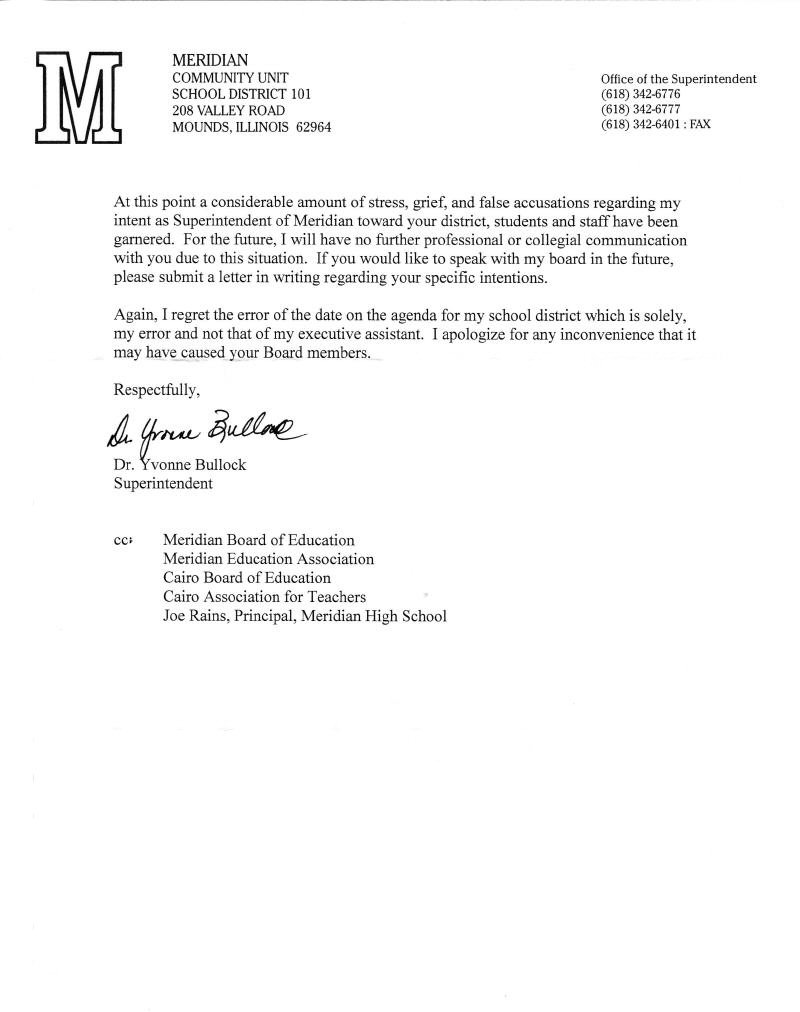 M

MERIDIAN
COMMUNITY UNIT
SCHOOL DISTRICT 101
208 VALLEY ROAD
MOUNDS, ILLINOIS 62964

Office of the Superintendent
(618) 342-6776
(618) 342-6777
(618) 342-6401 : FAX

At this point a considerable amount of stress, grief, and false accusations regarding my intent as Superintendent of Meridian toward your district, students and staff have been garnered. For the future, I will have no further professional or collegial communication with you due to this situation. If you would like to speak with my board in the future, please submit a letter in writing regarding your specific intentions.

Again, I regret the error of the date on the agenda for my school district which is solely, my error and not that of my executive assistant. I apologize for any inconvenience that it may have caused your Board members.

Respectfully,

Dr. Yvonne Bullock

Dr. Yvonne Bullock
Superintendent

cc: Meridian Board of Education
Meridian Education Association
Cairo Board of Education
Cairo Association for Teachers
Joe Rains, Principal, Meridian High School